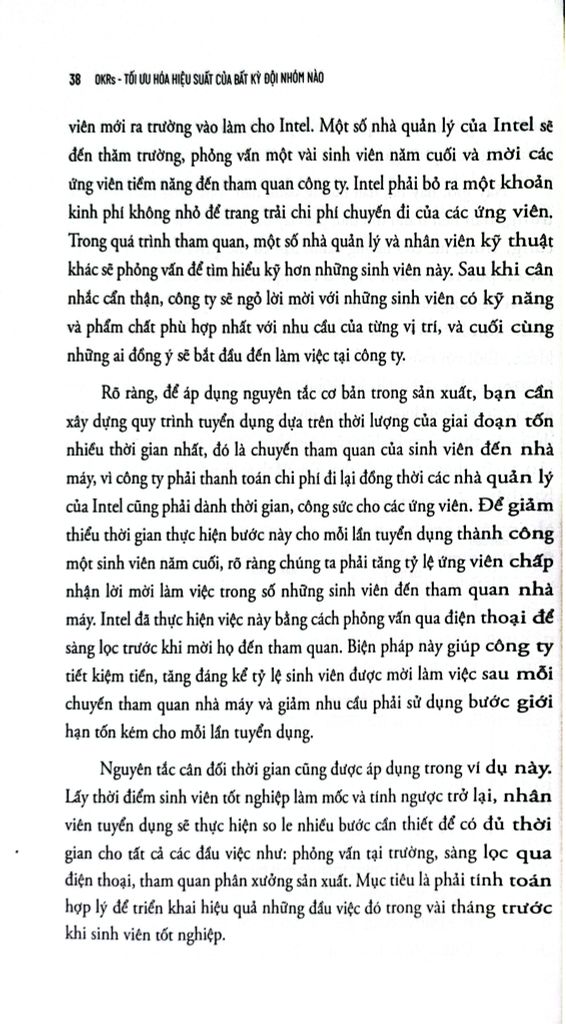 38 OKRs - TỐI ƯU HÓA HIỆU SUẤT CỦA BẤT KỲ ĐỘI NHÓM NÀO

viên mới ra trường vào làm cho Intel. Một số nhà quản lý của Intel sẽ đến thăm trường, phỏng vấn một vài sinh viên năm cuối và mời các ứng viên tiềm năng đến tham quan công ty. Intel phải bỏ ra một khoản kinh phí không nhỏ để trang trải chi phí chuyến đi của các ứng viên. Trong quá trình tham quan, một số nhà quản lý và nhân viên kỹ thuật khác sẽ phỏng vấn để tìm hiểu kỹ hơn những sinh viên này. Sau khi cân nhắc cẩn thận, công ty sẽ ngỏ lời mời với những sinh viên có kỹ năng và phẩm chất phù hợp nhất với nhu cầu của từng vị trí, và cuối cùng những ai đồng ý sẽ bắt đầu đến làm việc tại công ty.

Rõ ràng, để áp dụng nguyên tắc cơ bản trong sản xuất, bạn cần xây dựng quy trình tuyển dụng dựa trên thời lượng của giai đoạn tốn nhiều thời gian nhất, đó là chuyến tham quan của sinh viên đến nhà máy, vì công ty phải thanh toán chi phí đi lại đồng thời các nhà quản lý của Intel cũng phải dành thời gian, công sức cho các ứng viên. Để giảm thiểu thời gian thực hiện bước này cho mỗi lần tuyển dụng thành công một sinh viên năm cuối, rõ ràng chúng ta phải tăng tỷ lệ ứng viên chấp nhận lời mời làm việc trong số những sinh viên đến tham quan nhà máy. Intel đã thực hiện việc này bằng cách phỏng vấn qua điện thoại để sàng lọc trước khi mời họ đến tham quan. Biện pháp này giúp công ty tiết kiệm tiền, tăng đáng kể tỷ lệ sinh viên được mời làm việc sau mỗi chuyến tham quan nhà máy và giảm nhu cầu phải sử dụng bước giới hạn tốn kém cho mỗi lần tuyển dụng.

Nguyên tắc cân đối thời gian cũng được áp dụng trong ví dụ này. Lấy thời điểm sinh viên tốt nghiệp làm mốc và tính ngược trở lại, nhân viên tuyển dụng sẽ thực hiện so le nhiều bước cần thiết để có đủ thời gian cho tất cả các đầu việc như: phỏng vấn tại trường, sàng lọc qua điện thoại, tham quan phân xưởng sản xuất. Mục tiêu là phải tính toán hợp lý để triển khai hiệu quả những đầu việc đó trong vài tháng trước khi sinh viên tốt nghiệp.